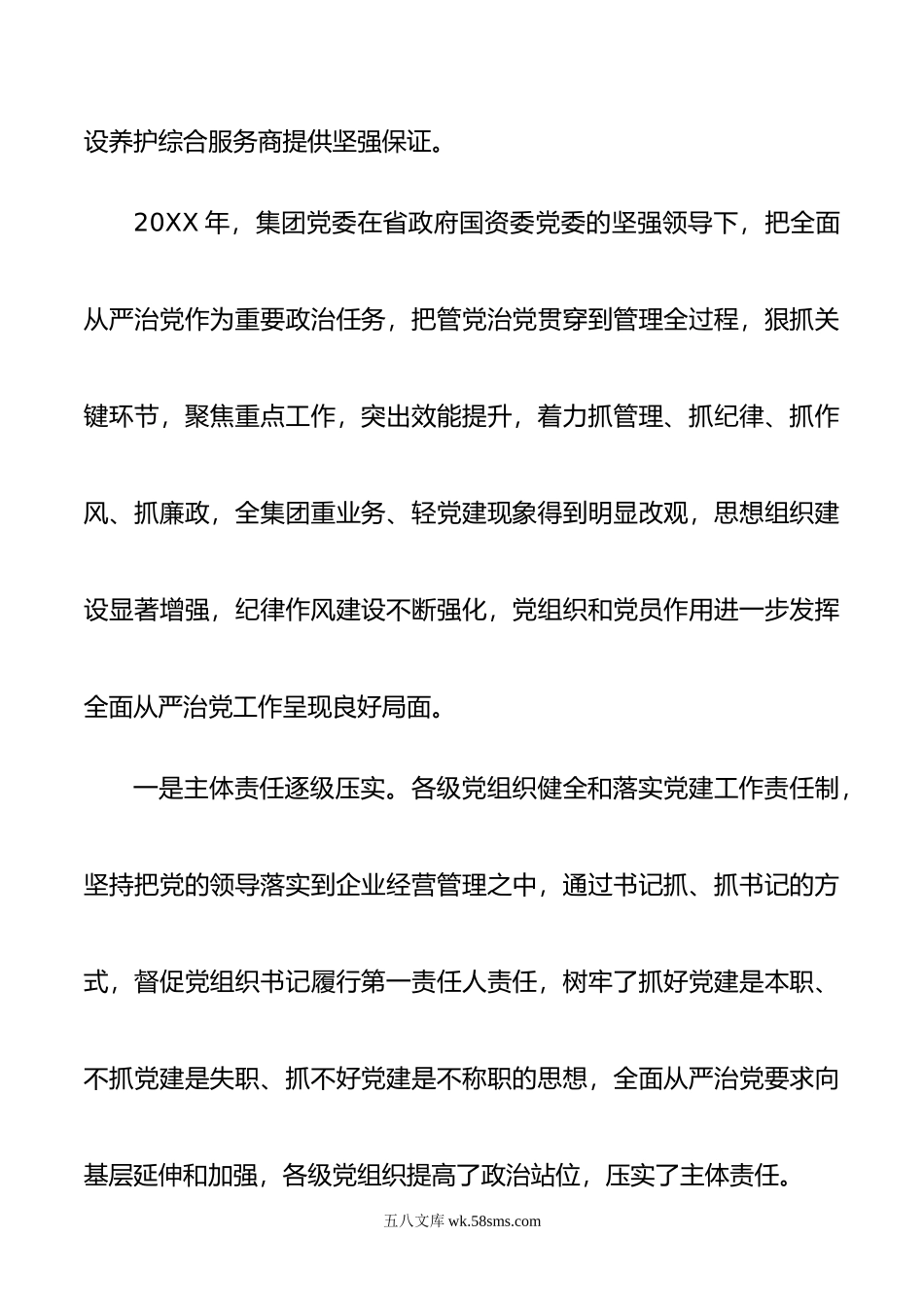 设养护综合服务商提供坚强保证。

20XX 年，集团党委在省政府国资委党委的坚强领导下，把全面从严治党作为重要政治任务，把管党治党贯穿到管理全过程，狠抓关键环节，聚焦重点工作，突出效能提升，着力抓管理、抓纪律、抓作风、抓廉政，全集团重业务、轻党建现象得到明显改观，思想组织建设显著增强，纪律作风建设不断强化，党组织和党员作用进一步发挥全面从严治党工作呈现良好局面。

一是主体责任逐级压实。各级党组织健全和落实党建工作责任制，坚持把党的领导落实到企业经营管理之中，通过书记抓、抓书记的方式，督促党组织书记履行第一责任人责任，树牢了抓好党建是本职、不抓党建是失职、抓不好党建是不称职的思想，全面从严治党要求向基层延伸和加强，各级党组织提高了政治站位，压实了主体责任。

五八文库 wk.58sms.com